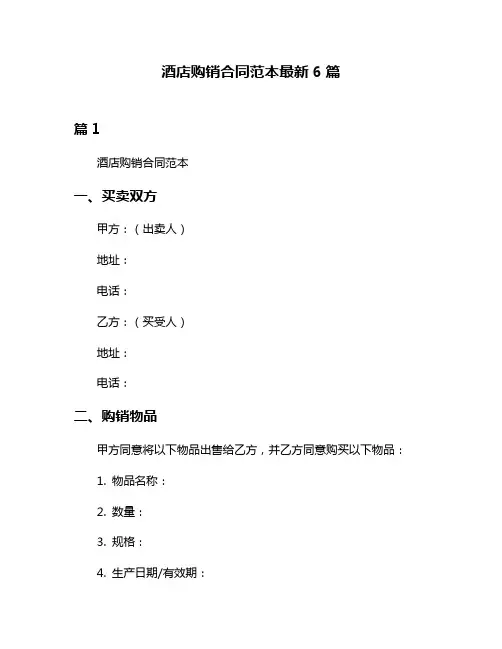 酒店购销合同范本最新 6 篇

篇 1

酒店购销合同范本

一、买卖双方

甲方：（出卖人）

地址：

电话：

乙方：（买受人）

地址：

电话：

二、购销物品

甲方同意将以下物品出售给乙方，并乙方同意购买以下物品：

1. 物品名称：

2. 数量：

3. 规格：

4. 生产日期/有效期：